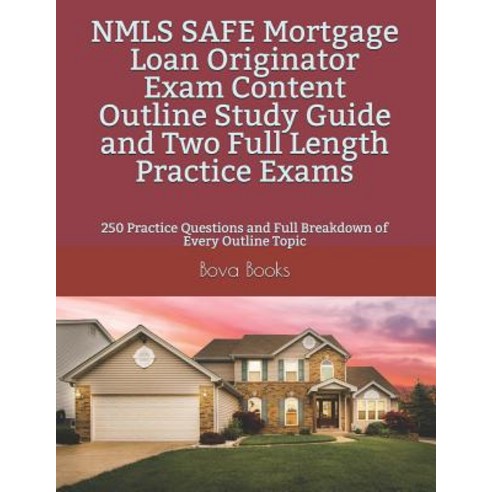 NMLS SAFE Mortgage Loan Originator Exam Content Outline Study Guide and Two Full Length Practice Exams

250 Practice Questions and Full Breakdown of Every Outline Topic

Bova Books